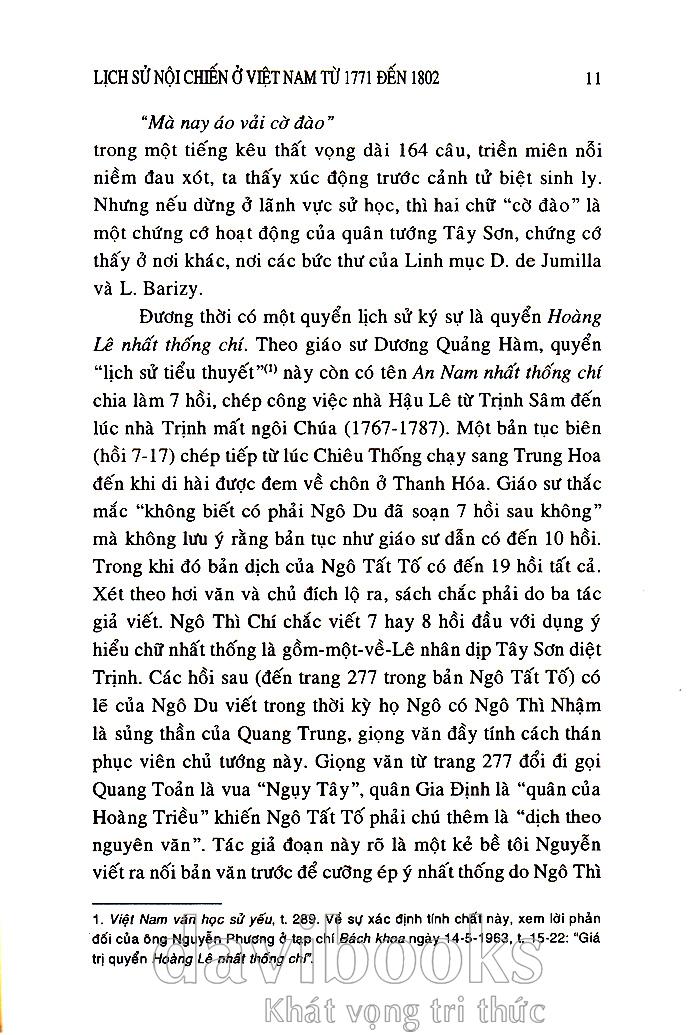 LỊCH SỬ NỘI CHIẾN Ở VIỆT NAM TỪ 1771 ĐẾN 1802 11

"Mà nay áo vải cờ đào"
trong một tiếng kêu thất vọng dài 164 câu, triền miên nỗi niềm đau xót, ta thấy xúc động trước cảnh tử biệt sinh ly. Nhưng nếu dừng ở lãnh vực sử học, thì hai chữ "cờ đào" là một chứng cớ hoạt động của quân tướng Tây Sơn, chứng cớ thấy ở nơi khác, nơi các bức thư của Linh mục D. de Jumilla và L. Barizy.

Đương thời có một quyển lịch sử ký sự là quyển Hoàng Lê nhất thống chí. Theo giáo sư Dương Quảng Hàm, quyển "lịch sử tiểu thuyết"$^{(1)}$ này còn có tên An Nam nhất thống chí chia làm 7 hồi, chép công việc nhà Hậu Lê từ Trịnh Sâm đến lúc nhà Trịnh mất ngôi Chúa (1767-1787). Một bản tục biên (hồi 7-17) chép tiếp từ lúc Chiêu Thống chạy sang Trung Hoa đến khi di hài được đem về chôn ở Thanh Hóa. Giáo sư thắc mắc "không biết có phải Ngô Du đã soạn 7 hồi sau không" mà không lưu ý rằng bản tục như giáo sư dẫn có đến 10 hồi. Trong khi đó bản dịch của Ngô Tất Tố có đến 19 hồi tất cả. Xét theo hơi văn và chủ đích lộ ra, sách chắc phải do ba tác giả viết. Ngô Thì Chí chắc viết 7 hay 8 hồi đầu với dụng ý hiểu chữ nhất thống là gồm-một-về-Lê nhân dịp Tây Sơn diệt Trịnh. Các hồi sau (đến trang 277 trong bản Ngô Tất Tố) có lẽ của Ngô Du viết trong thời kỳ họ Ngô có Ngô Thì Nhậm là sủng thần của Quang Trung, giọng văn đầy tính cách thán phục viên chủ tướng này. Giọng văn từ trang 277 đổi đi gọi Quang Toản là vua "Ngụy Tây", quân Gia Định là "quân của Hoàng Triều" khiến Ngô Tất Tố phải chú thêm là "dịch theo nguyên văn". Tác giả đoạn này rõ là một kẻ bề tôi Nguyễn viết ra nối bản văn trước để cưỡng ép ý nhất thống do Ngô Thì

1. Việt Nam văn học sử yếu, t. 289. Về sự xác định tính chất này, xem lời phản đối của ông Nguyễn Phương ở tạp chí Bách khoa ngày 14-5-1963, t. 15-22: "Giá trị quyển Hoàng Lê nhất thống chí".

davibooks
Khát vọng tri thức